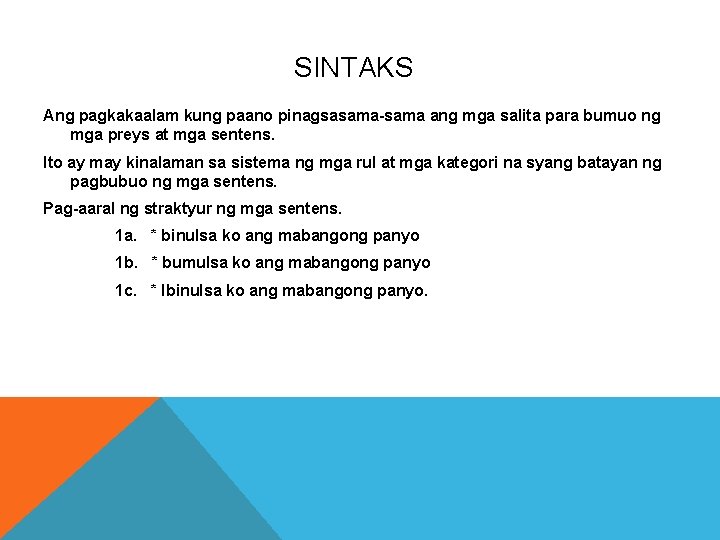 SINTAKS

Ang pagkakaalam kung paano pinagsasama-sama ang mga salita para bumuo ng mga preys at mga sentens.

Ito ay may kinalaman sa sistema ng mga rul at mga kategori na syang batayan ng pagbubuo ng mga sentens.

Pag-aaral ng straktyur ng mga sentens.

1a. * binulsa ko ang mabangong panyo

1b. * bumulsa ko ang mabangong panyo

1c. * Ibinulsa ko ang mabangong panyo.